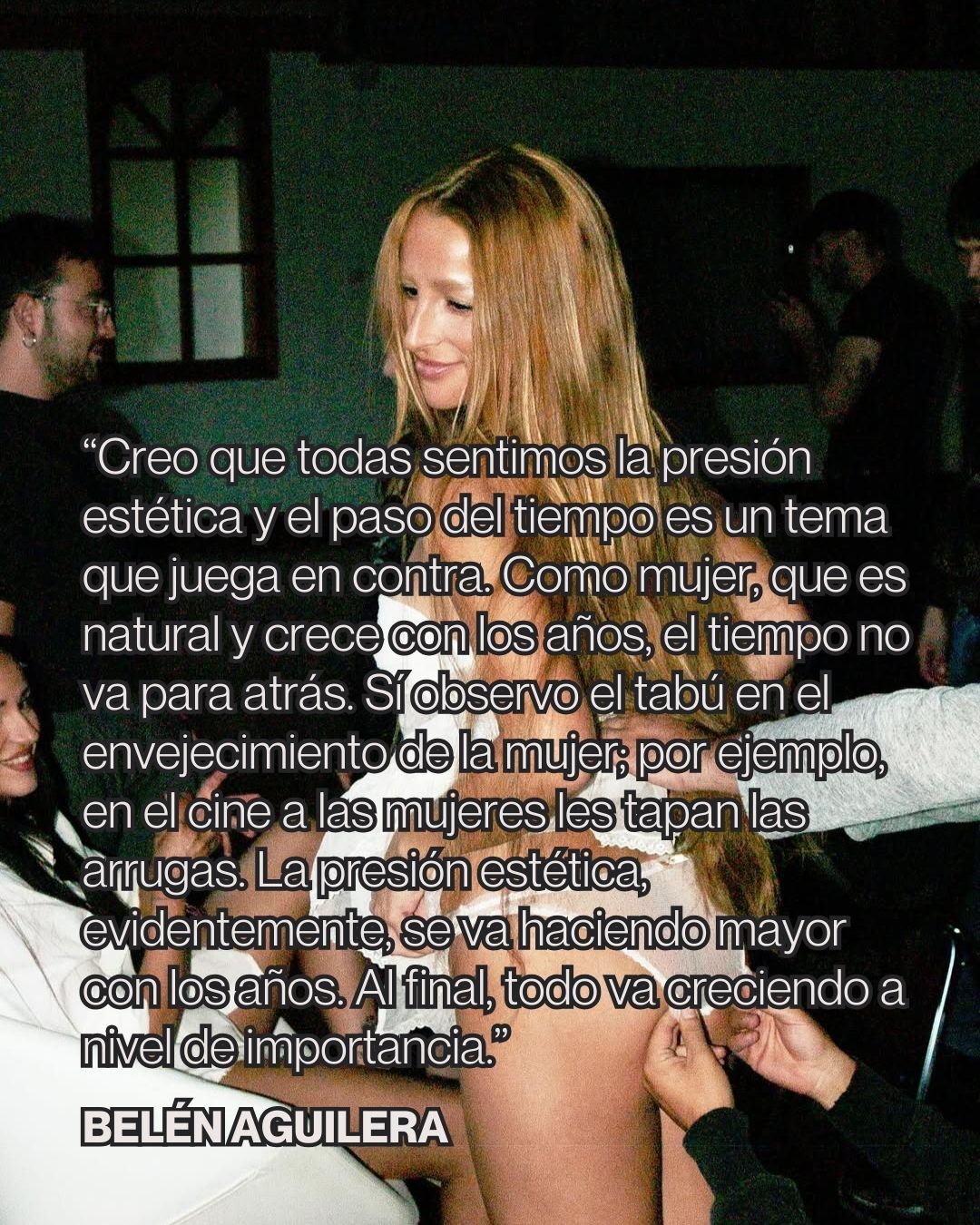 “Creo que todas sentimos la presión estética y el paso del tiempo es un tema que juega en contra. Como mujer, que es natural y crece con los años, el tiempo no va para atrás. Sí observo el tabú en el envejecimiento de la mujer; por ejemplo, en el cine a las mujeres les tapan las arrugas. La presión estética, evidentemente, se va haciendo mayor con los años. Al final, todo va creciendo a nivel de importancia.”

BELÉN AGUILERA